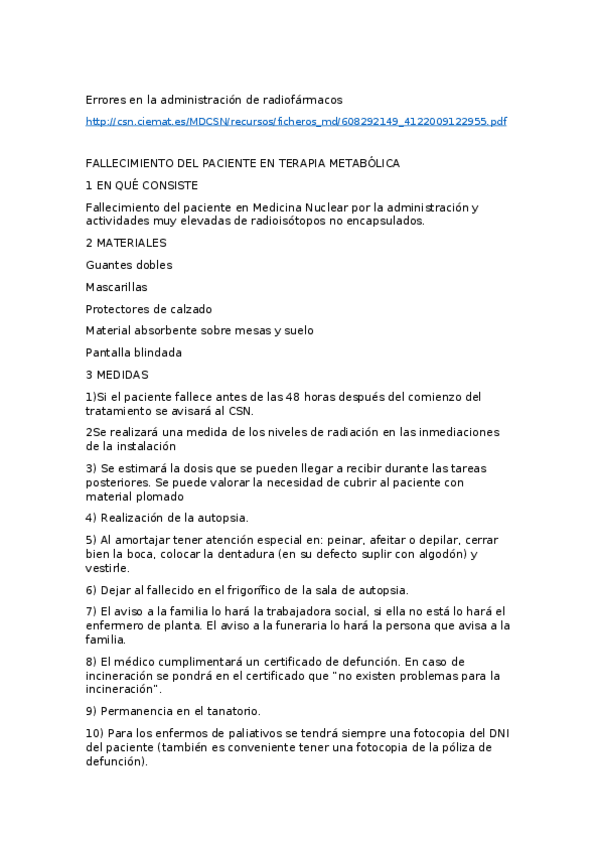 Errores en la administración de radiofármacos

http://csn.ciemat.es/MDCSN/recursos/ficheros_md/608292149_4122009122955.pdf

FALLECIMIENTO DEL PACIENTE EN TERAPIA METABÓLICA

1 EN QUÉ CONSISTE

Fallecimiento del paciente en Medicina Nuclear por la administración y actividades muy elevadas de radioisótopos no encapsulados.

2 MATERIALES

Guantes dobles

Mascarillas

Protectores de calzado

Material absorbente sobre mesas y suelo

Pantalla blindada

3 MEDIDAS

1)Si el paciente fallece antes de las 48 horas después del comienzo del tratamiento se avisará al CSN.

2Se realizará una medida de los niveles de radiación en las inmediaciones de la instalación

3) Se estimará la dosis que se pueden llegar a recibir durante las tareas posteriores. Se puede valorar la necesidad de cubrir al paciente con material plomado

4) Realización de la autopsia.

5) Al amortajar tener atención especial en: peinar, afeitar o depilar, cerrar bien la boca, colocar la dentadura (en su defecto suplir con algodón) y vestirle.

6) Dejar al fallecido en el frigorífico de la sala de autopsia.

7) El aviso a la familia lo hará la trabajadora social, si ella no está lo hará el enfermero de planta. El aviso a la funeraria lo hará la persona que avisa a la familia.

8) El médico cumplimentará un certificado de defunción. En caso de incineración se pondrá en el certificado que "no existen problemas para la incineración".

9) Permanencia en el tanatorio.

10) Para los enfermos de paliativos se tendrá siempre una fotocopia del DNI del paciente (también es conveniente tener una fotocopia de la póliza de defunción).